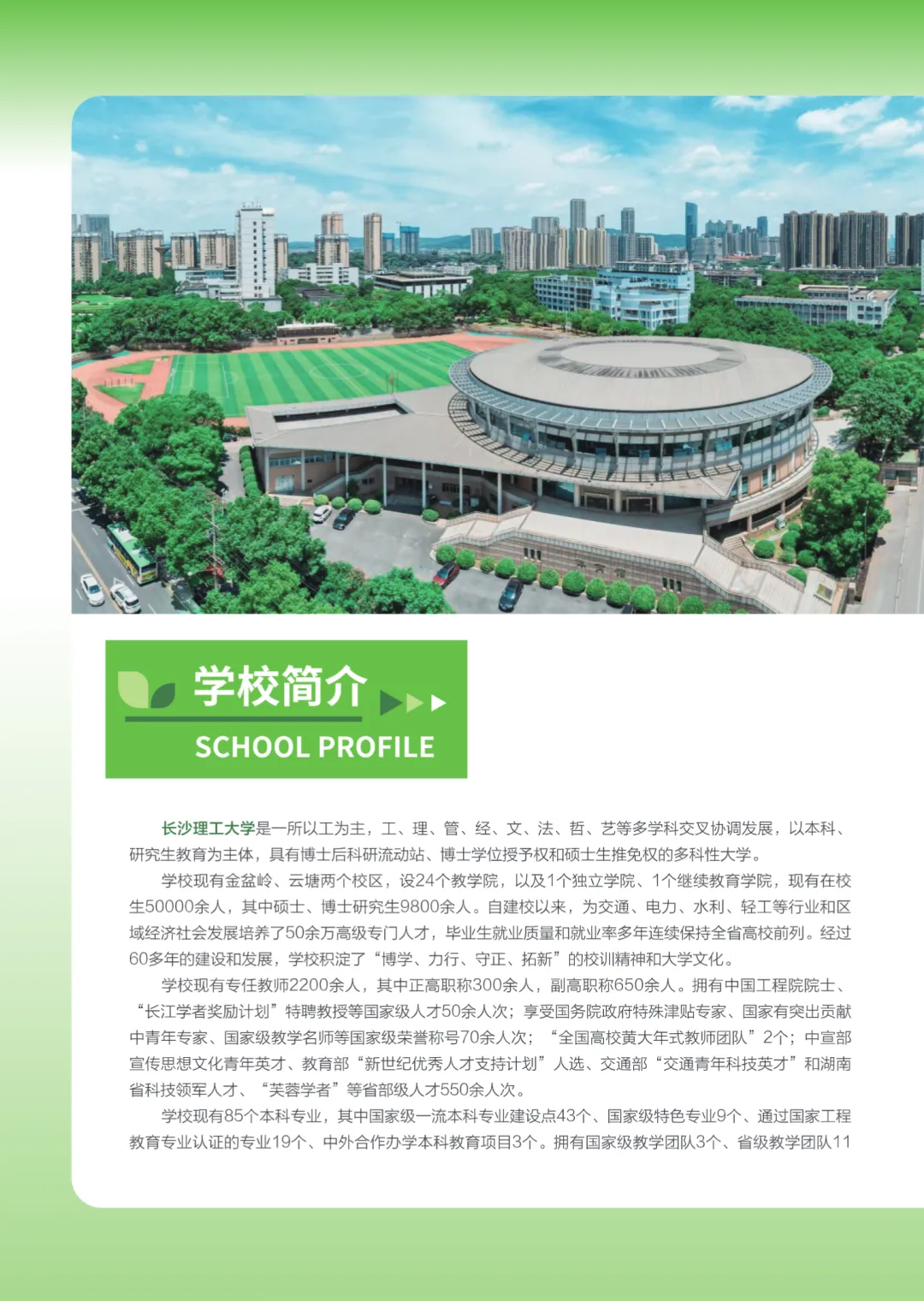 学校简介

SCHOOL PROFILE

长沙理工大学是一所以工为主，工、理、管、经、文、法、哲、艺等多学科交叉协调发展，以本科、研究生教育为主体，具有博士后科研流动站、博士学位授予权和硕士生推免权的多科性大学。

学校现有金盆岭、云塘两个校区，设24个教学院，以及1个独立学院、1个继续教育学院，现有在校生50000余人，其中硕士、博士研究生9800余人。自建校以来，为交通、电力、水利、轻工等行业和区域经济社会发展培养了50余万高级专门人才，毕业生就业质量和就业率多年连续保持全省高校前列。经过60多年的建设和发展，学校积淀了“博学、力行、守正、拓新”的校训精神和大学文化。

学校现有专任教师2200余人，其中正高职称300余人，副高职称650余人。拥有中国工程院院士、“长江学者奖励计划”特聘教授等国家级人才50余人次；享受国务院政府特殊津贴专家、国家有突出贡献中青年专家、国家级教学名师等国家级荣誉称号70余人次；“全国高校黄大年式教师团队”2个；中宣部宣传思想文化青年英才、教育部“新世纪优秀人才支持计划”人选、交通部“交通青年科技英才”和湖南省科技领军人才、“芙蓉学者”等省部级人才550余人次。

学校现有85个本科专业，其中国家级一流本科专业建设点43个、国家级特色专业9个、通过国家工程教育专业认证的专业19个、中外合作办学本科教育项目3个。拥有国家级教学团队3个、省级教学团队11